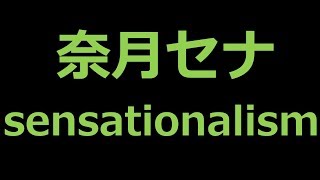 奈月セナ

sensationalism